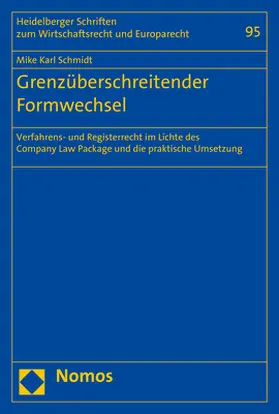 Heidelberger Schriften zum Wirtschaftsrecht und Europarecht

95

Mike Karl Schmidt

Grenzüberschreitender Formwechsel

Verfahrens- und Registerrecht im Lichte des Company Law Package und die praktische Umsetzung

Nomos